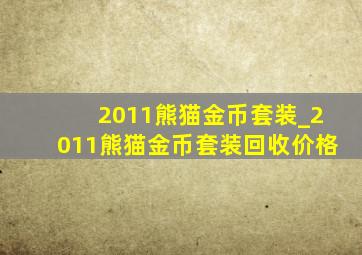 2011熊猫金币套装_2011熊猫金币套装回收价格